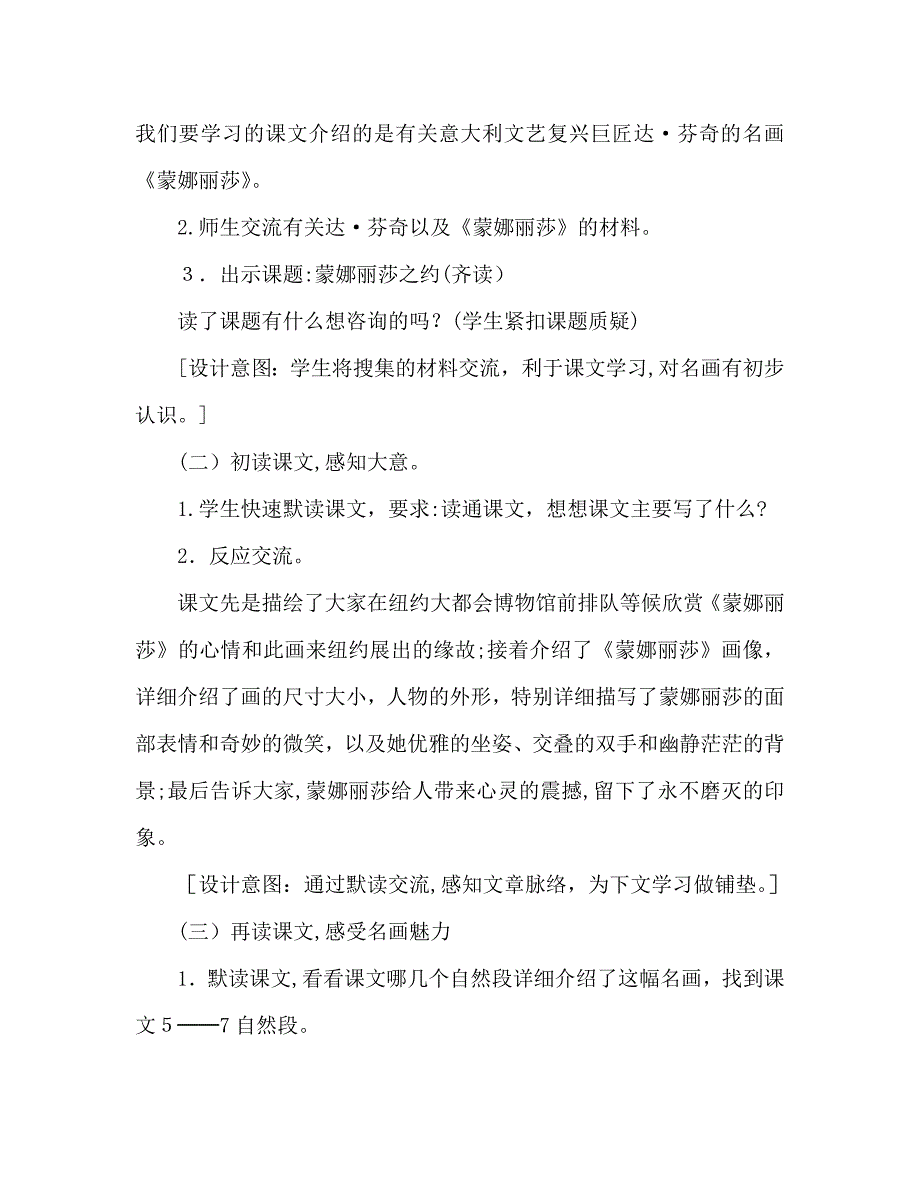 我们要学习的课文介绍的是有关意大利文艺复兴巨匠达·芬奇的名画《蒙娜丽莎》。

2.师生交流有关达·芬奇以及《蒙娜丽莎》的材料。

３．出示课题:蒙娜丽莎之约(齐读）

读了课题有什么想咨询的吗？(学生紧扣课题质疑)

［设计意图：学生将搜集的材料交流，利于课文学习,对名画有初步认识。］

（二）初读课文,感知大意。

1.学生快速默读课文，要求:读通课文，想想课文主要写了什么?

2．反应交流。

课文先是描绘了大家在纽约大都会博物馆前排队等候欣赏《蒙娜丽莎》的心情和此画来纽约展出的缘故;接着介绍了《蒙娜丽莎》画像，详细介绍了画的尺寸大小，人物的外形，特别详细描写了蒙娜丽莎的面部表情和奇妙的微笑，以及她优雅的坐姿、交叠的双手和幽静茫茫的背景;最后告诉大家,蒙娜丽莎给人带来心灵的震撼,留下了永不磨灭的印象。

［设计意图：通过默读交流,感知文章脉络，为下文学习做铺垫。]

（三）再读课文,感受名画魅力

1．默读课文,看看课文哪几个自然段详细介绍了这幅名画，找到课文5——7自然段。